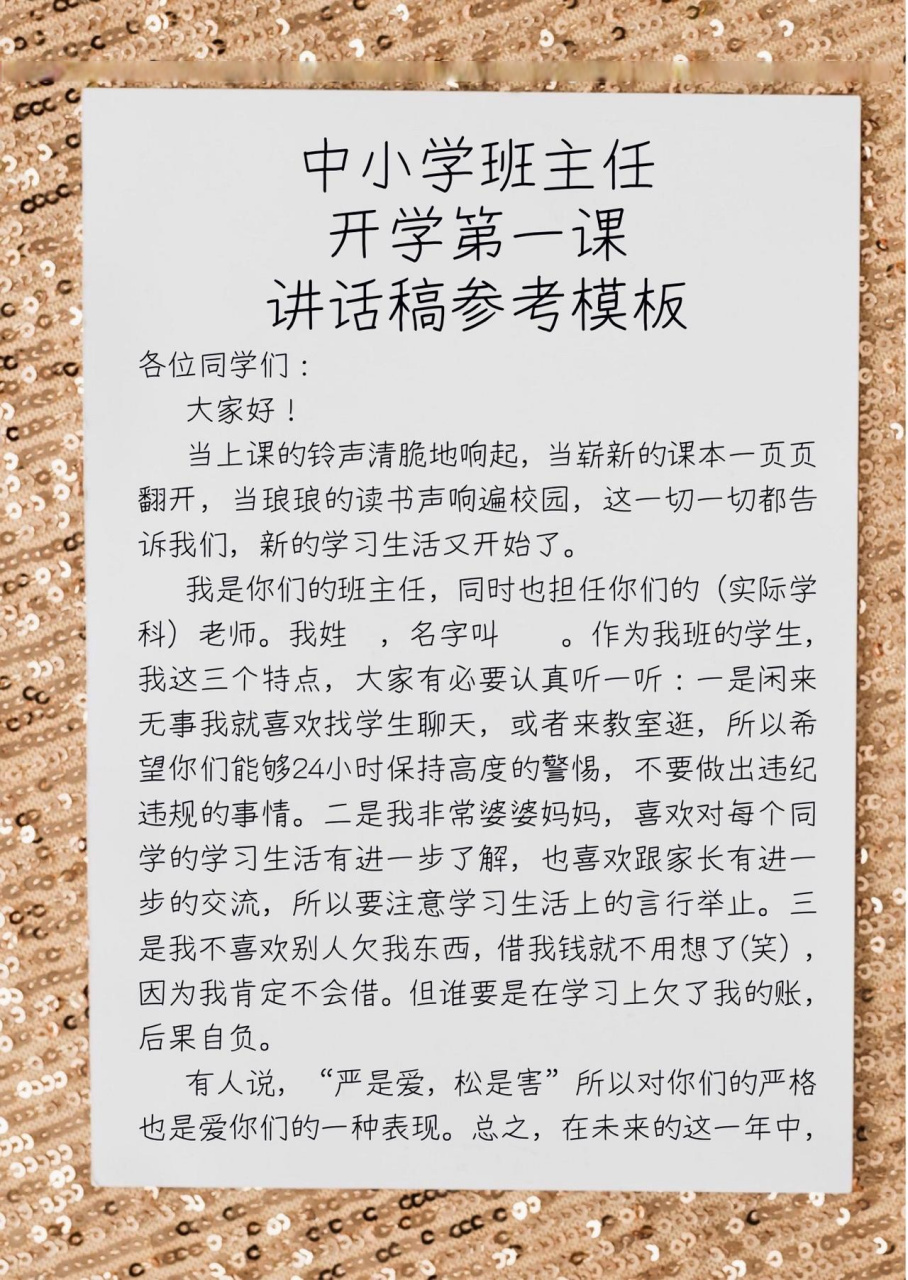 中小学班主任
开学第一课
讲话稿参考模板

各位同学们：

大家好！

当上课的铃声清脆地响起，当崭新的课本一页页翻开，当琅琅的读书声响遍校园，这一切一切都告诉我们，新的学习生活又开始了。

我是你们的班主任，同时也担任你们的（实际学科）老师。我姓　，名字叫　。作为我班的学生，我这三个特点，大家有必要认真听一听：一是闲来无事我就喜欢找学生聊天，或者来教室逛，所以希望你们能够24小时保持高度的警惕，不要做出违纪违规的事情。二是我非常婆婆妈妈，喜欢对每个同学的学习生活有进一步了解，也喜欢跟家长有进一步的交流，所以要注意学习生活上的言行举止。三是我不喜欢别人欠我东西，借我钱就不用想了(笑)，因为我肯定不会借。但谁要是在学习上欠了我的账，后果自负。

有人说，“严是爱，松是害”所以对你们的严格也是爱你们的一种表现。总之，在未来的这一年中，